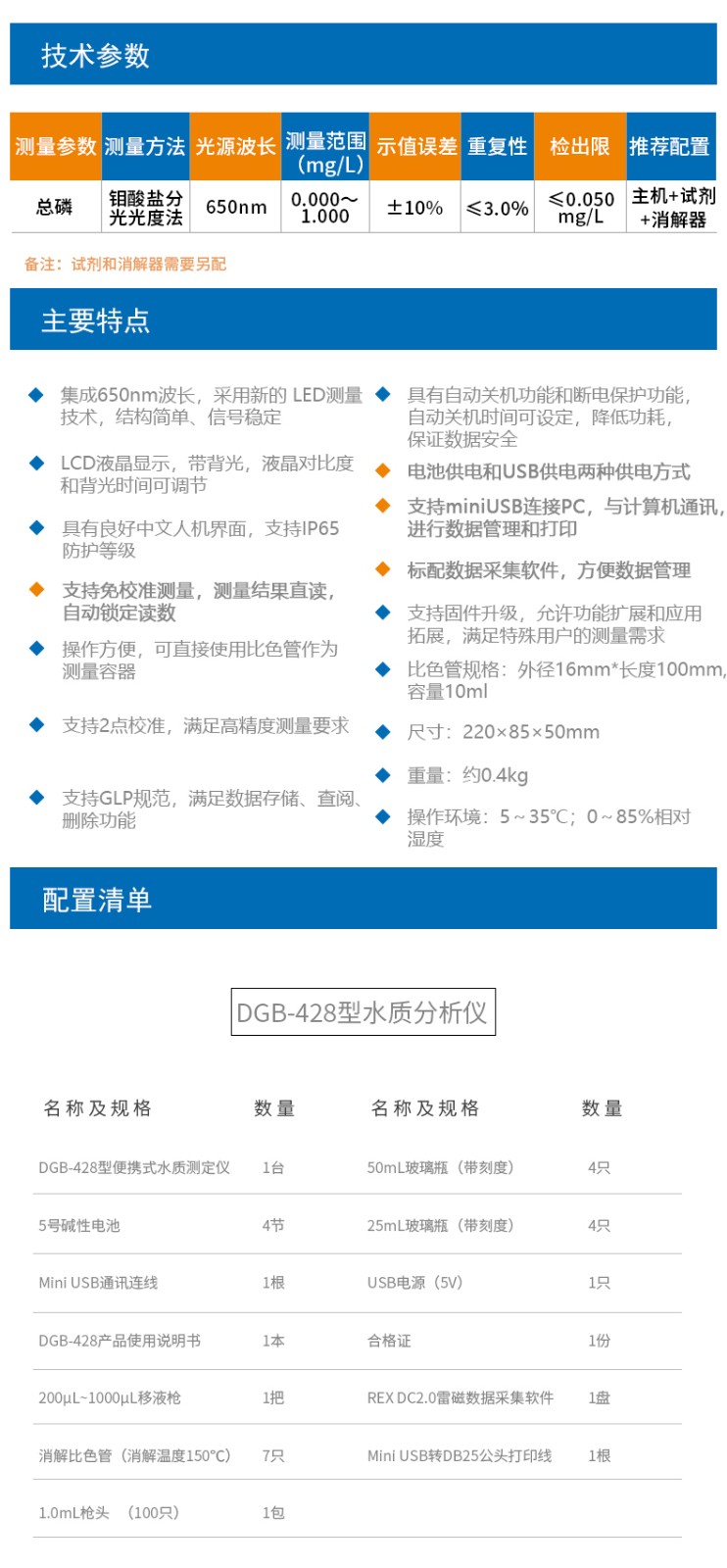 技术参数

| 测量参数 | 测量方法 | 光源波长 | 测量范围（mg/L） | 示值误差 | 重复性 | 检出限 | 推荐配置 |
|---|---|---|---|---|---|---|---|
| 总磷 | 钼酸盐分光光度法 | 650nm | 0.000～1.000 | ±10% | ≤3.0% | ≤0.050 mg/L | 主机+试剂+消解器 |

备注：试剂和消解器需要另配

主要特点

集成650nm波长，采用新的 LED测量技术，结构简单、信号稳定

LCD液晶显示，带背光，液晶对比度和背光时间可调节

具有良好中文人机界面，支持IP65防护等级

支持免校准测量，测量结果直读，自动锁定读数

操作方便，可直接使用比色管作为测量容器

支持2点校准，满足高精度测量要求

支持GLP规范，满足数据存储、查阅、删除功能

具有自动关机功能和断电保护功能，自动关机时间可设定，降低功耗，保证数据安全

电池供电和USB供电两种供电方式

支持miniUSB连接PC，与计算机通讯，进行数据管理和打印

标配数据采集软件，方便数据管理

支持固件升级，允许功能扩展和应用拓展，满足特殊用户的测量需求

比色管规格：外径16mm*长度100mm，容量10ml

尺寸：220×85×50mm

重量：约0.4kg

操作环境：5～35℃；0～85%相对湿度

配置清单

DGB-428型水质分析仪

| 名称及规格 | 数量 | 名称及规格 | 数量 |
|---|---|---|---|
| DGB-428型便携式水质测定仪 | 1台 | 50mL玻璃瓶（带刻度） | 4只 |
| 5号碱性电池 | 4节 | 25mL玻璃瓶（带刻度） | 4只 |
| Mini USB通讯连线 | 1根 | USB电源（5V） | 1只 |
| DGB-428产品使用说明书 | 1本 | 合格证 | 1份 |
| 200μL~1000μL移液枪 | 1把 | REX DC2.0雷磁数据采集软件 | 1盘 |
| 消解比色管（消解温度150℃） | 7只 | Mini USB转DB25公头打印线 | 1根 |
| 1.0mL枪头 （100只） | 1包 | | |